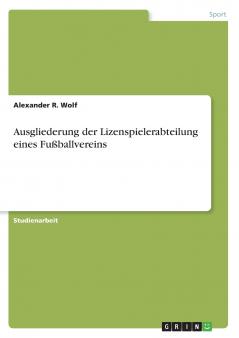 Sport

Alexander R. Wolf

Ausgliederung der Lizenspielerabteilung eines Fußballvereins

Studienarbeit

GRIN